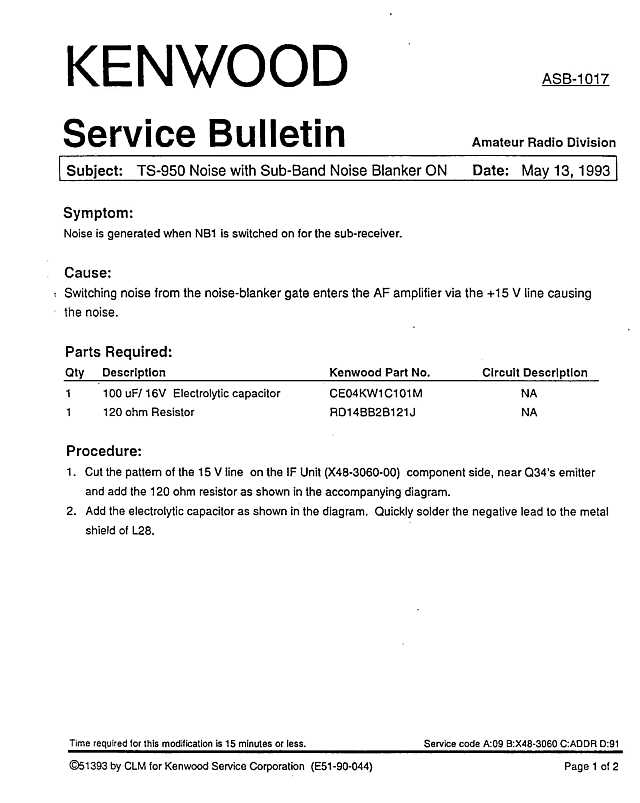 KENWOOD

ASB-1017

Service Bulletin

Amateur Radio Division

Subject: TS-950 Noise with Sub-Band Noise Blanker ON Date: May 13, 1993

Symptom:
Noise is generated when NB1 is switched on for the sub-receiver.

Cause:
Switching noise from the noise-blanker gate enters the AF amplifier via the +15 V line causing the noise.

Parts Required:

| Qty | Description | Kenwood Part No. | Circuit Description |
|---|---|---|---|
| 1 | 100 uF/ 16V Electrolytic capacitor | CE04KW1C101M | NA |
| 1 | 120 ohm Resistor | RD14BB2B121J | NA |

Procedure:
1. Cut the pattern of the 15 V line on the IF Unit (X48-3060-00) component side, near Q34's emitter and add the 120 ohm resistor as shown in the accompanying diagram.
2. Add the electrolytic capacitor as shown in the diagram. Quickly solder the negative lead to the metal shield of L28.

Time required for this modification is 15 minutes or less.

Service code A:09 B:X48-3060 C:ADDR D:91

©51393 by CLM for Kenwood Service Corporation (E51-90-044)

Page 1 of 2